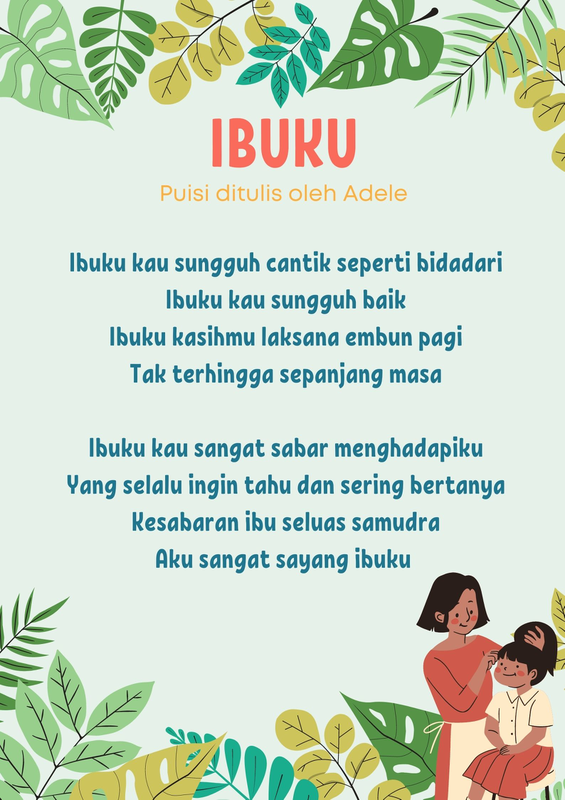 IBUKU

Puisi ditulis oleh Adele

Ibuku kau sungguh cantik seperti bidadari
Ibuku kau sungguh baik
Ibuku kasihmu laksana embun pagi
Tak terhingga sepanjang masa

Ibuku kau sangat sabar menghadapiku
Yang selalu ingin tahu dan sering bertanya
Kesabaran ibu seluas samudra
Aku sangat sayang ibuku